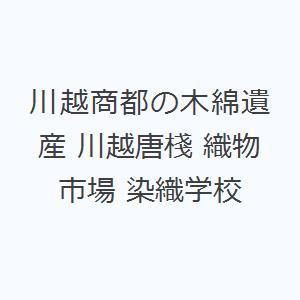 川越商都の木綿遺産 川越唐桟 織物市場 染織学校